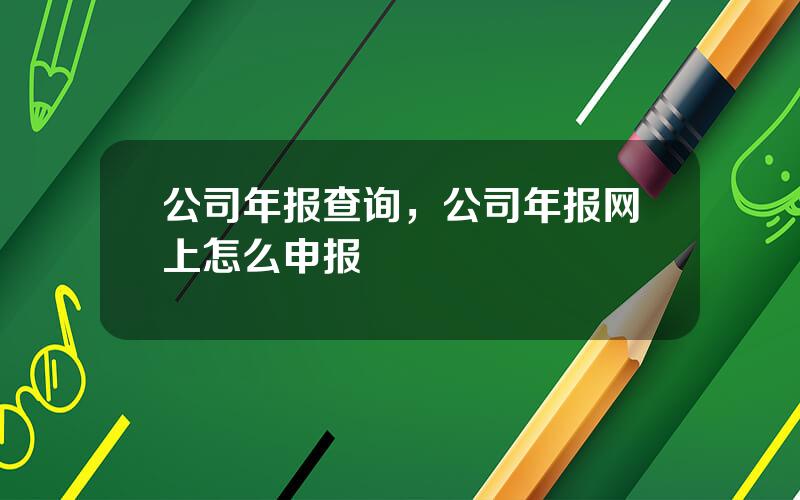 公司年报查询，公司年报网上怎么申报